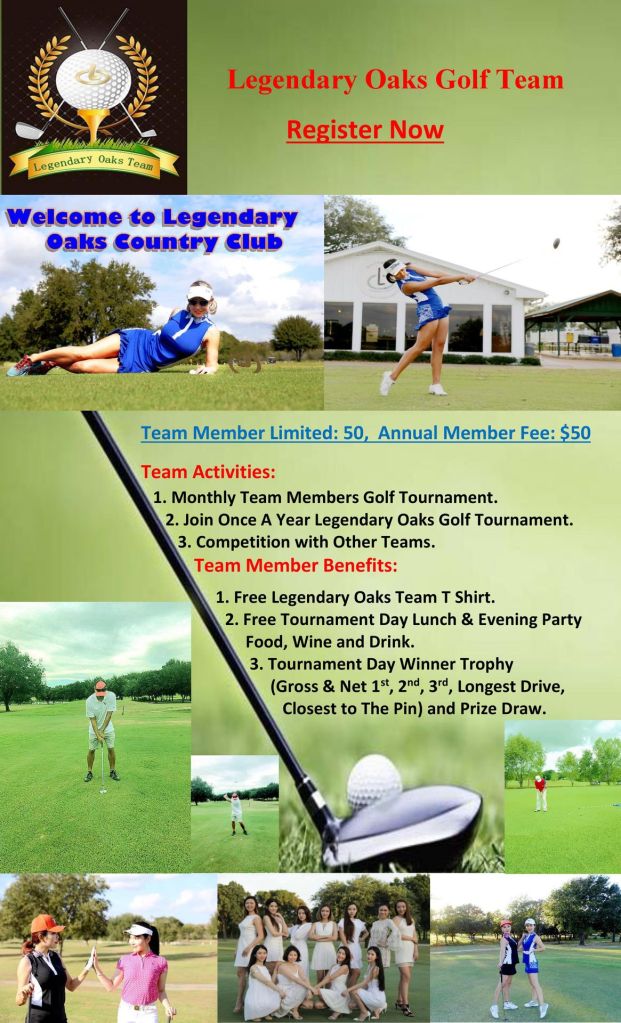 Legendary Oaks Team

Legendary Oaks Golf Team

Register Now

Welcome to Legendary Oaks Country Club

Team Member Limited: 50, Annual Member Fee: $50

Team Activities:

1. Monthly Team Members Golf Tournament.
2. Join Once A Year Legendary Oaks Golf Tournament.
3. Competition with Other Teams.

Team Member Benefits:

1. Free Legendary Oaks Team T Shirt.
2. Free Tournament Day Lunch & Evening Party Food, Wine and Drink.
3. Tournament Day Winner Trophy (Gross & Net 1$^{st}$, 2$^{nd}$, 3$^{rd}$, Longest Drive, Closest to The Pin) and Prize Draw.